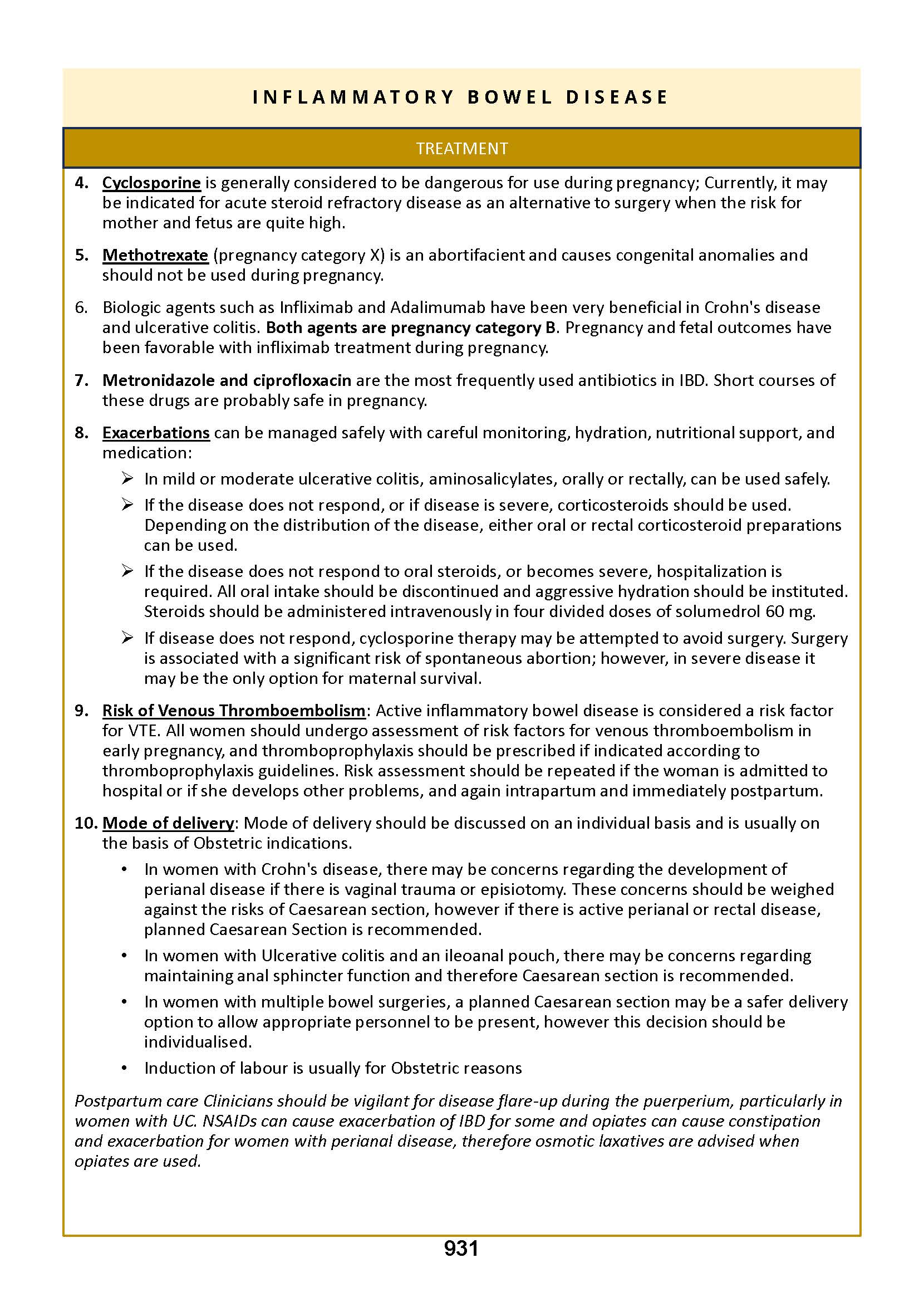 INFLAMMATORY BOWEL DISEASE

TREATMENT

4. Cyclosporine is generally considered to be dangerous for use during pregnancy; Currently, it may be indicated for acute steroid refractory disease as an alternative to surgery when the risk for mother and fetus are quite high.

5. Methotrexate (pregnancy category X) is an abortifacient and causes congenital anomalies and should not be used during pregnancy.

6. Biologic agents such as Infliximab and Adalimumab have been very beneficial in Crohn's disease and ulcerative colitis. Both agents are pregnancy category B. Pregnancy and fetal outcomes have been favorable with infliximab treatment during pregnancy.

7. Metronidazole and ciprofloxacin are the most frequently used antibiotics in IBD. Short courses of these drugs are probably safe in pregnancy.

8. Exacerbations can be managed safely with careful monitoring, hydration, nutritional support, and medication:

➢ In mild or moderate ulcerative colitis, aminosalicylates, orally or rectally, can be used safely.

➢ If the disease does not respond, or if disease is severe, corticosteroids should be used. Depending on the distribution of the disease, either oral or rectal corticosteroid preparations can be used.

➢ If the disease does not respond to oral steroids, or becomes severe, hospitalization is required. All oral intake should be discontinued and aggressive hydration should be instituted. Steroids should be administered intravenously in four divided doses of solumedrol 60 mg.

➢ If disease does not respond, cyclosporine therapy may be attempted to avoid surgery. Surgery is associated with a significant risk of spontaneous abortion; however, in severe disease it may be the only option for maternal survival.

9. Risk of Venous Thromboembolism: Active inflammatory bowel disease is considered a risk factor for VTE. All women should undergo assessment of risk factors for venous thromboembolism in early pregnancy, and thromboprophylaxis should be prescribed if indicated according to thromboprophylaxis guidelines. Risk assessment should be repeated if the woman is admitted to hospital or if she develops other problems, and again intrapartum and immediately postpartum.

10. Mode of delivery: Mode of delivery should be discussed on an individual basis and is usually on the basis of Obstetric indications.

• In women with Crohn's disease, there may be concerns regarding the development of perianal disease if there is vaginal trauma or episiotomy. These concerns should be weighed against the risks of Caesarean section, however if there is active perianal or rectal disease, planned Caesarean Section is recommended.

• In women with Ulcerative colitis and an ileoanal pouch, there may be concerns regarding maintaining anal sphincter function and therefore Caesarean section is recommended.

• In women with multiple bowel surgeries, a planned Caesarean section may be a safer delivery option to allow appropriate personnel to be present, however this decision should be individualised.

• Induction of labour is usually for Obstetric reasons

Postpartum care Clinicians should be vigilant for disease flare-up during the puerperium, particularly in women with UC. NSAIDs can cause exacerbation of IBD for some and opiates can cause constipation and exacerbation for women with perianal disease, therefore osmotic laxatives are advised when opiates are used.

931